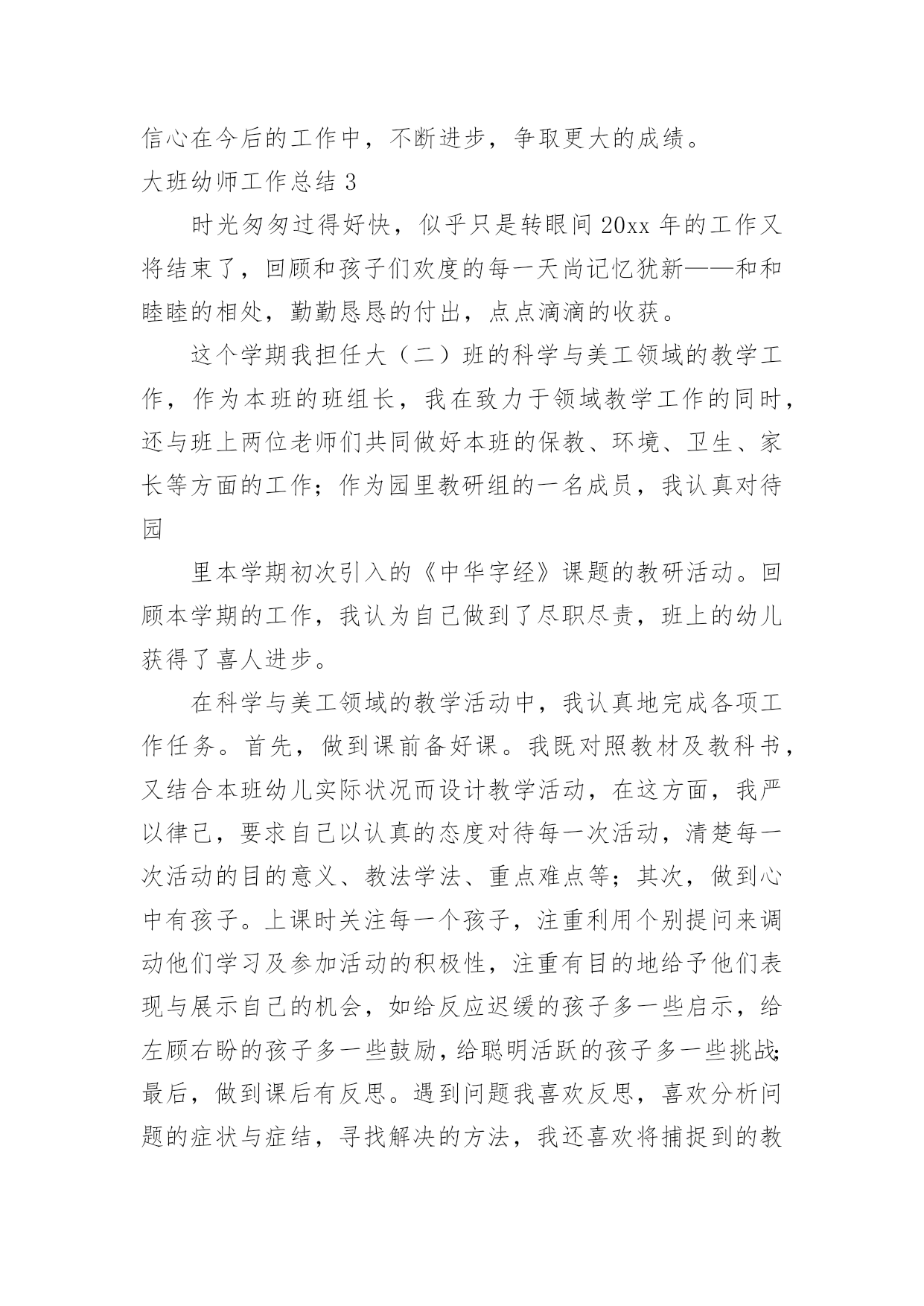 信心在今后的工作中，不断进步，争取更大的成绩。

大班幼师工作总结 3

时光匆匆过得好快，似乎只是转眼间 20xx 年的工作又将结束了，回顾和孩子们欢度的每一天尚记忆犹新——和和睦睦的相处，勤勤恳恳的付出，点点滴滴的收获。

这个学期我担任大（二）班的科学与美工领域的教学工作，作为本班的班组长，我在致力于领域教学工作的同时，还与班上两位老师们共同做好本班的保教、环境、卫生、家长等方面的工作；作为园里教研组的一名成员，我认真对待园

里本学期初次引入的《中华字经》课题的教研活动。回顾本学期的工作，我认为自己做到了尽职尽责，班上的幼儿获得了喜人进步。

在科学与美工领域的教学活动中，我认真地完成各项工作任务。首先，做到课前备好课。我既对照教材及教科书，又结合本班幼儿实际状况而设计教学活动，在这方面，我严以律己，要求自己以认真的态度对待每一次活动，清楚每一次活动的目的意义、教法学法、重点难点等；其次，做到心中有孩子。上课时关注每一个孩子，注重利用个别提问来调动他们学习及参加活动的积极性，注重有目的地给予他们表现与展示自己的机会，如给反应迟缓的孩子多一些启示，给左顾右盼的孩子多一些鼓励，给聪明活跃的孩子多一些挑战；最后，做到课后有反思。遇到问题我喜欢反思，喜欢分析问题的症状与症结，寻找解决的方法，我还喜欢将捕捉到的教